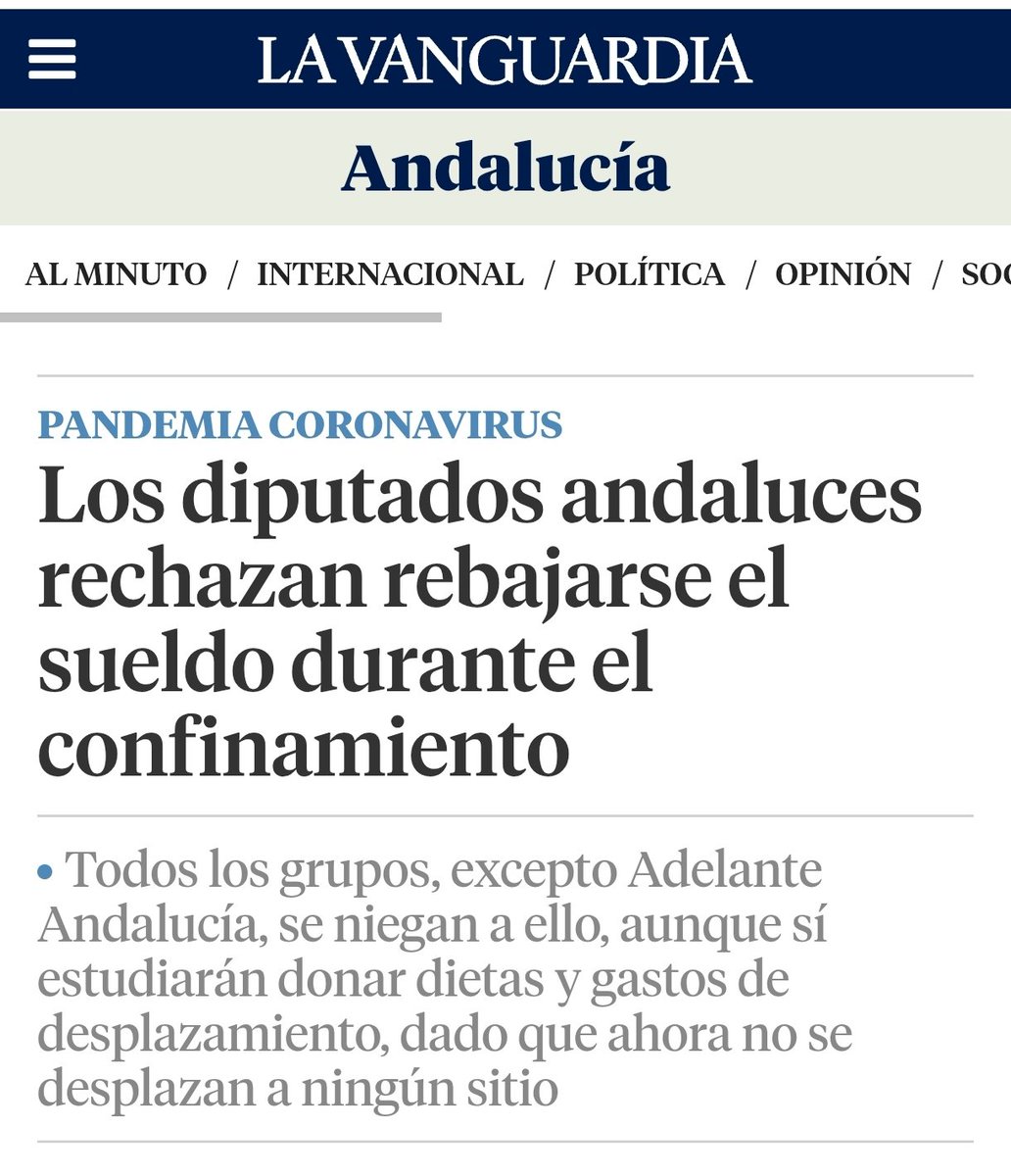 LA VANGUARDIA

Andalucía

AL MINUTO / INTERNACIONAL / POLÍTICA / OPINIÓN / SOC

PANDEMIA CORONAVIRUS

Los diputados andaluces rechazan rebajarse el sueldo durante el confinamiento

• Todos los grupos, excepto Adelante Andalucía, se niegan a ello, aunque sí estudiarán donar dietas y gastos de desplazamiento, dado que ahora no se desplazan a ningún sitio